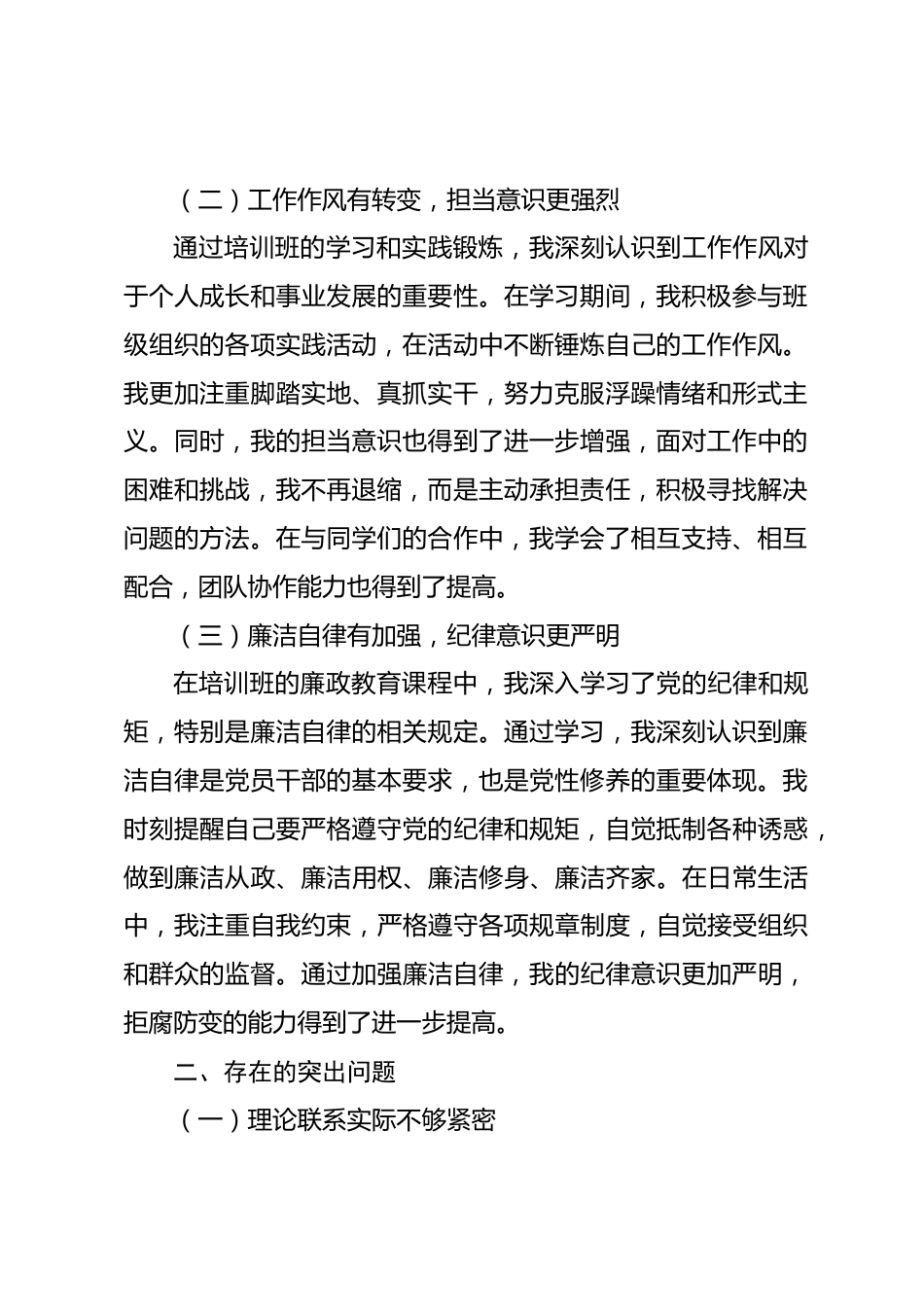 （二）工作作风有转变，担当意识更强烈

通过培训班的学习和实践锻炼，我深刻认识到工作作风对于个人成长和事业发展的重要性。在学习期间，我积极参与班级组织的各项实践活动，在活动中不断锤炼自己的工作作风。我更加注重脚踏实地、真抓实干，努力克服浮躁情绪和形式主义。同时，我的担当意识也得到了进一步增强，面对工作中的困难和挑战，我不再退缩，而是主动承担责任，积极寻找解决问题的方法。在与同学们的合作中，我学会了相互支持、相互配合，团队协作能力也得到了提高。

（三）廉洁自律有加强，纪律意识更严明

在培训班的廉政教育课程中，我深入学习了党的纪律和规矩，特别是廉洁自律的相关规定。通过学习，我深刻认识到廉洁自律是党员干部的基本要求，也是党性修养的重要体现。我时刻提醒自己要严格遵守党的纪律和规矩，自觉抵制各种诱惑，做到廉洁从政、廉洁用权、廉洁修身、廉洁齐家。在日常生活中，我注重自我约束，严格遵守各项规章制度，自觉接受组织和群众的监督。通过加强廉洁自律，我的纪律意识更加严明，拒腐防变的能力得到了进一步提高。

二、存在的突出问题

（一）理论联系实际不够紧密